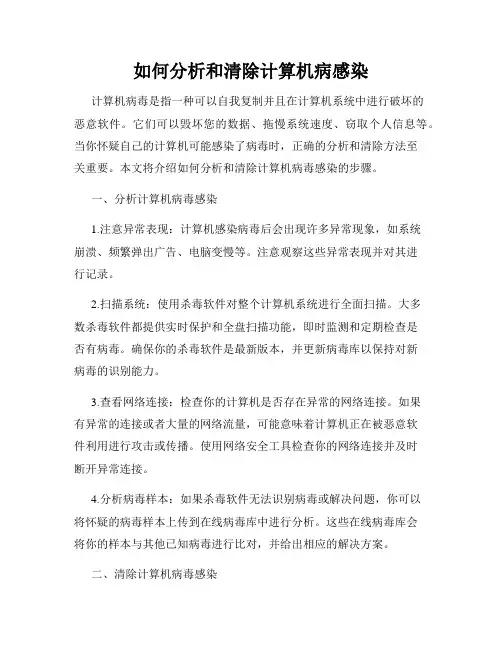 如何分析和清除计算机病感染

计算机病毒是指一种可以自我复制并且在计算机系统中进行破坏的恶意软件。它们可以毁坏您的数据、拖慢系统速度、窃取个人信息等。当你怀疑自己的计算机可能感染了病毒时，正确的分析和清除方法至关重要。本文将介绍如何分析和清除计算机病毒感染的步骤。

一、分析计算机病毒感染

1.注意异常表现：计算机感染病毒后会出现许多异常现象，如系统崩溃、频繁弹出广告、电脑变慢等。注意观察这些异常表现并对其进行记录。

2.扫描系统：使用杀毒软件对整个计算机系统进行全面扫描。大多数杀毒软件都提供实时保护和全盘扫描功能，即时监测和定期检查是否有病毒。确保你的杀毒软件是最新版本，并更新病毒库以保持对新病毒的识别能力。

3.查看网络连接：检查你的计算机是否存在异常的网络连接。如果有异常的连接或者大量的网络流量，可能意味着计算机正在被恶意软件利用进行攻击或传播。使用网络安全工具检查你的网络连接并及时断开异常连接。

4.分析病毒样本：如果杀毒软件无法识别病毒或解决问题，你可以将怀疑的病毒样本上传到在线病毒库中进行分析。这些在线病毒库会将你的样本与其他已知病毒进行比对，并给出相应的解决方案。

二、清除计算机病毒感染